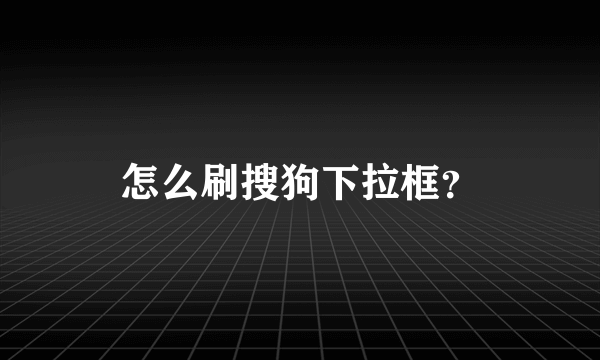 怎么刷搜狗下拉框？